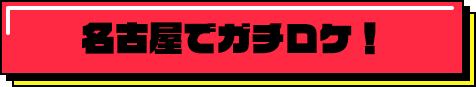 名古屋でガチロケ！